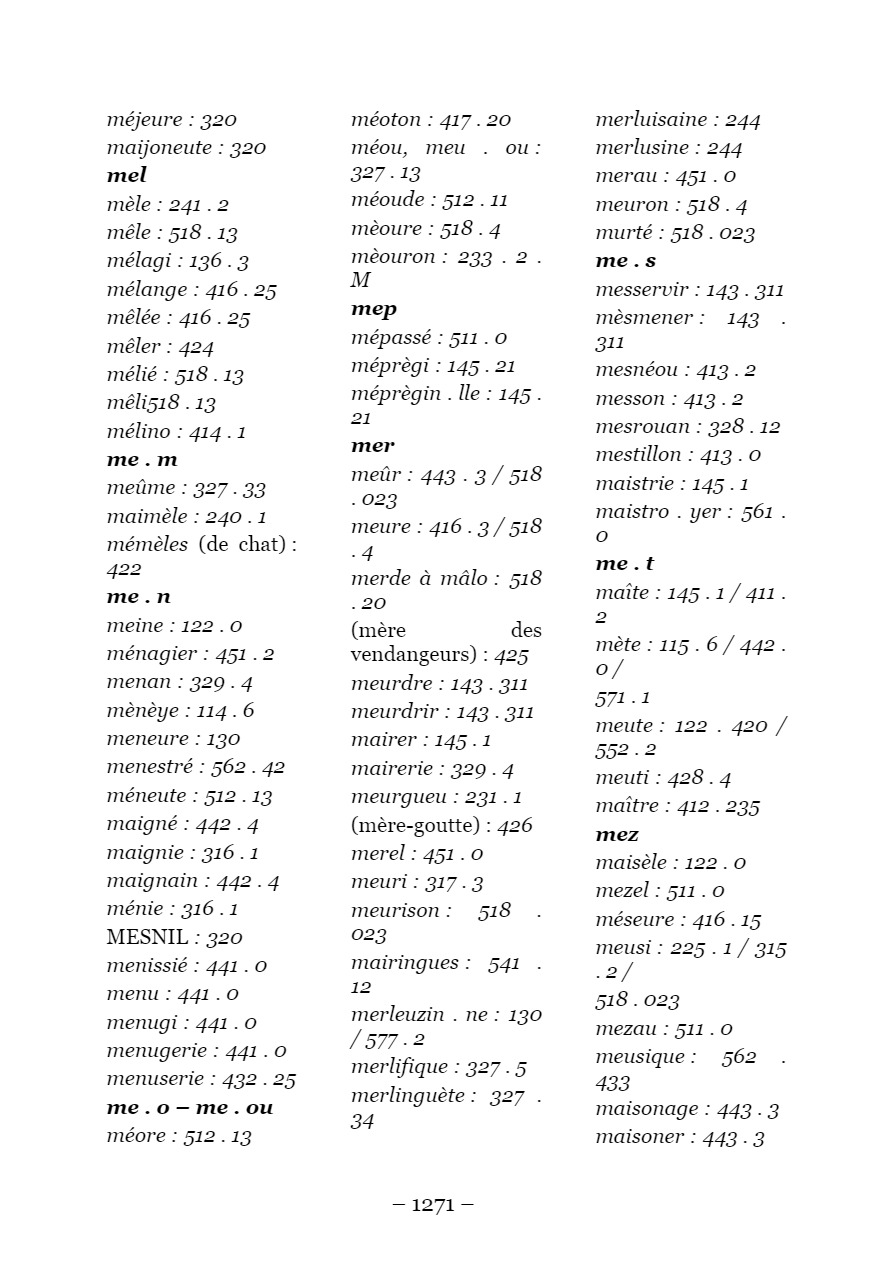 méjeure : 320
maijoneute : 320
mel
mèle : 241 . 2
mêle : 518 . 13
mélagi : 136 . 3
mélange : 416 . 25
mêlée : 416 . 25
mêler : 424
mélié : 518 . 13
mêli518 . 13
mélino : 414 . 1
me . m
meûme : 327 . 33
maimèle : 240 . 1
mémèles (de chat) : 422
me . n
meine : 122 . 0
ménagier : 451 . 2
menan : 329 . 4
mènèye : 114 . 6
meneure : 130
menestré : 562 . 42
méneute : 512 . 13
maigné : 442 . 4
maignie : 316 . 1
maignain : 442 . 4
ménie : 316 . 1
MESNIL : 320
menissié : 441 . 0
menu : 441 . 0
menugi : 441 . 0
menugerie : 441 . 0
menuserie : 432 . 25
me . o – me . ou
méore : 512 . 13

méoton : 417 . 20
méou, meu . ou : 327 . 13
méoude : 512 . 11
mèoure : 518 . 4
mèouron : 233 . 2 . M
mep
mépassé : 511 . 0
méprègi : 145 . 21
méprègin . lle : 145 . 21
mer
meûr : 443 . 3 / 518 . 023
meure : 416 . 3 / 518 . 4
merde à mâlo : 518 . 20
(mère des vendangeurs) : 425
meurdre : 143 . 311
meurdrir : 143 . 311
mairer : 145 . 1
mairerie : 329 . 4
meurgueu : 231 . 1
(mère-goutte) : 426
merel : 451 . 0
meuri : 317 . 3
meurison : 518 . 023
mairingues : 541 . 12
merleuzin . ne : 130 / 577 . 2
merlifique : 327 . 5
merlinguète : 327 . 34

merluisaine : 244
merlusine : 244
merau : 451 . 0
meuron : 518 . 4
murté : 518 . 023
me . s
messervir : 143 . 311
mèsmener : 143 . 311
mesnéou : 413 . 2
messon : 413 . 2
mesrouan : 328 . 12
mestillon : 413 . 0
maistrie : 145 . 1
maistro . yer : 561 . 0
me . t
maîte : 145 . 1 / 411 . 2
mète : 115 . 6 / 442 . 0 /
571 . 1
meute : 122 . 420 / 552 . 2
meuti : 428 . 4
maître : 412 . 235
mez
maisèle : 122 . 0
mezel : 511 . 0
méseure : 416 . 15
meusi : 225 . 1 / 315 . 2 /
518 . 023
mezau : 511 . 0
meusique : 562 . 433
maisonage : 443 . 3
maisoner : 443 . 3

– 1271 –